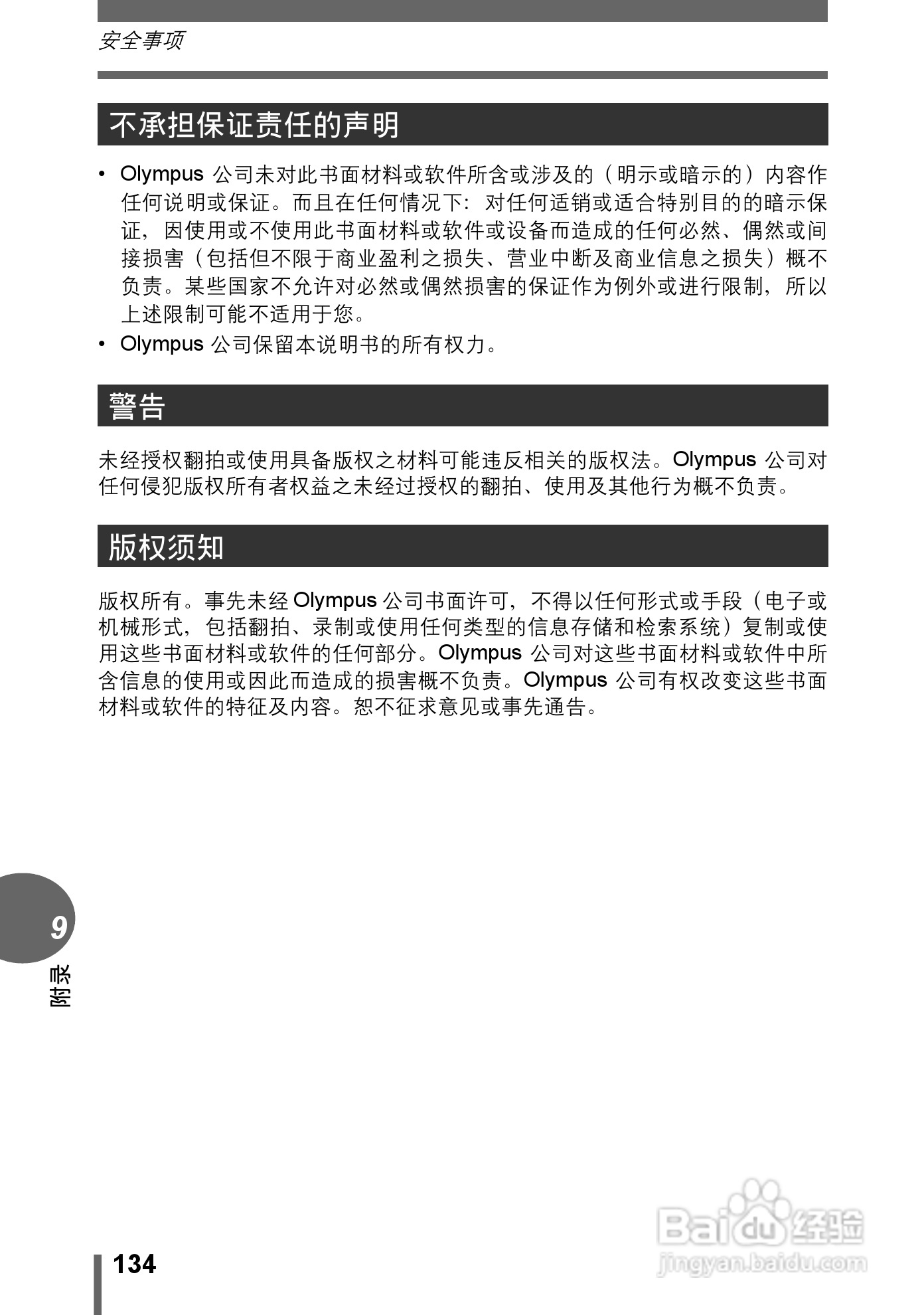 安全事项

不承担保证责任的声明

• Olympus 公司未对此书面材料或软件所含或涉及的（明示或暗示的）内容作任何说明或保证。而且在任何情况下：对任何适销或适合特别目的的暗示保证，因使用或不使用此书面材料或软件或设备而造成的任何必然、偶然或间接损害（包括但不限于商业盈利之损失、营业中断及商业信息之损失）概不负责。某些国家不允许对必然或偶然损害的保证作为例外或进行限制，所以上述限制可能不适用于您。
• Olympus 公司保留本说明书的所有权力。

警告

未经授权翻拍或使用具备版权之材料可能违反相关的版权法。Olympus 公司对任何侵犯版权所有者权益之未经过授权的翻拍、使用及其他行为概不负责。

版权须知

版权所有。事先未经 Olympus 公司书面许可，不得以任何形式或手段（电子或机械形式，包括翻拍、录制或使用任何类型的信息存储和检索系统）复制或使用这些书面材料或软件的任何部分。Olympus 公司对这些书面材料或软件中所含信息的使用或因此而造成的损害概不负责。Olympus 公司有权改变这些书面材料或软件的特征及内容。恕不征求意见或事先通告。

9
附录

134

Baidu经验
jingyan.baidu.com